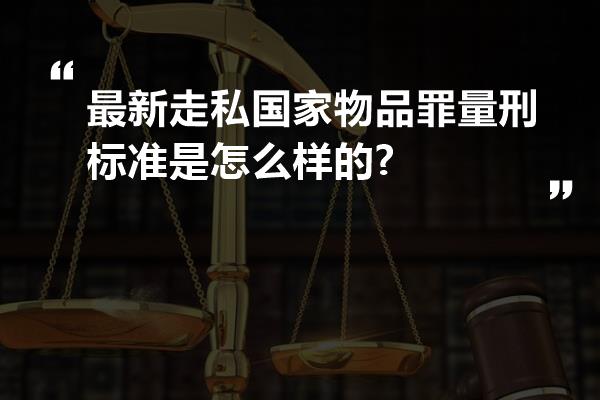 “
最新走私国家物品罪量刑标准是怎么样的?
”